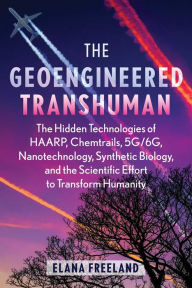 THE
GEOENGINEERED
TRANSHUMAN

The Hidden Technologies of HAARP, Chemtrails, 5G/6G, Nanotechnology, Synthetic Biology, and the Scientific Effort to Transform Humanity

ELANA FREELAND